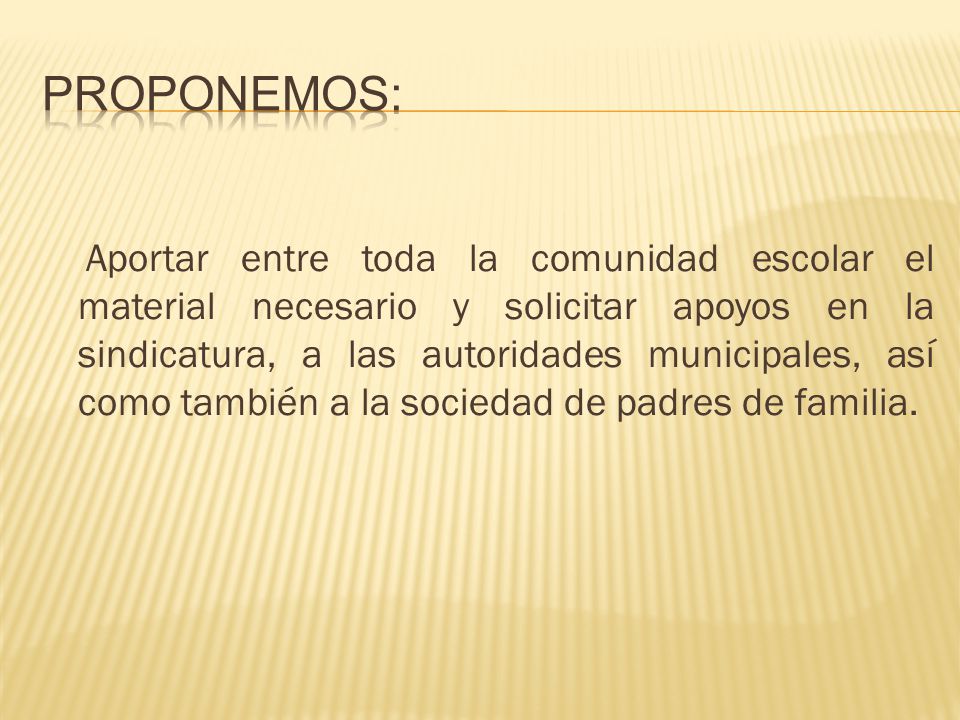 PROPONEMOS:

Aportar entre toda la comunidad escolar el material necesario y solicitar apoyos en la sindicatura, a las autoridades municipales, así como también a la sociedad de padres de familia.